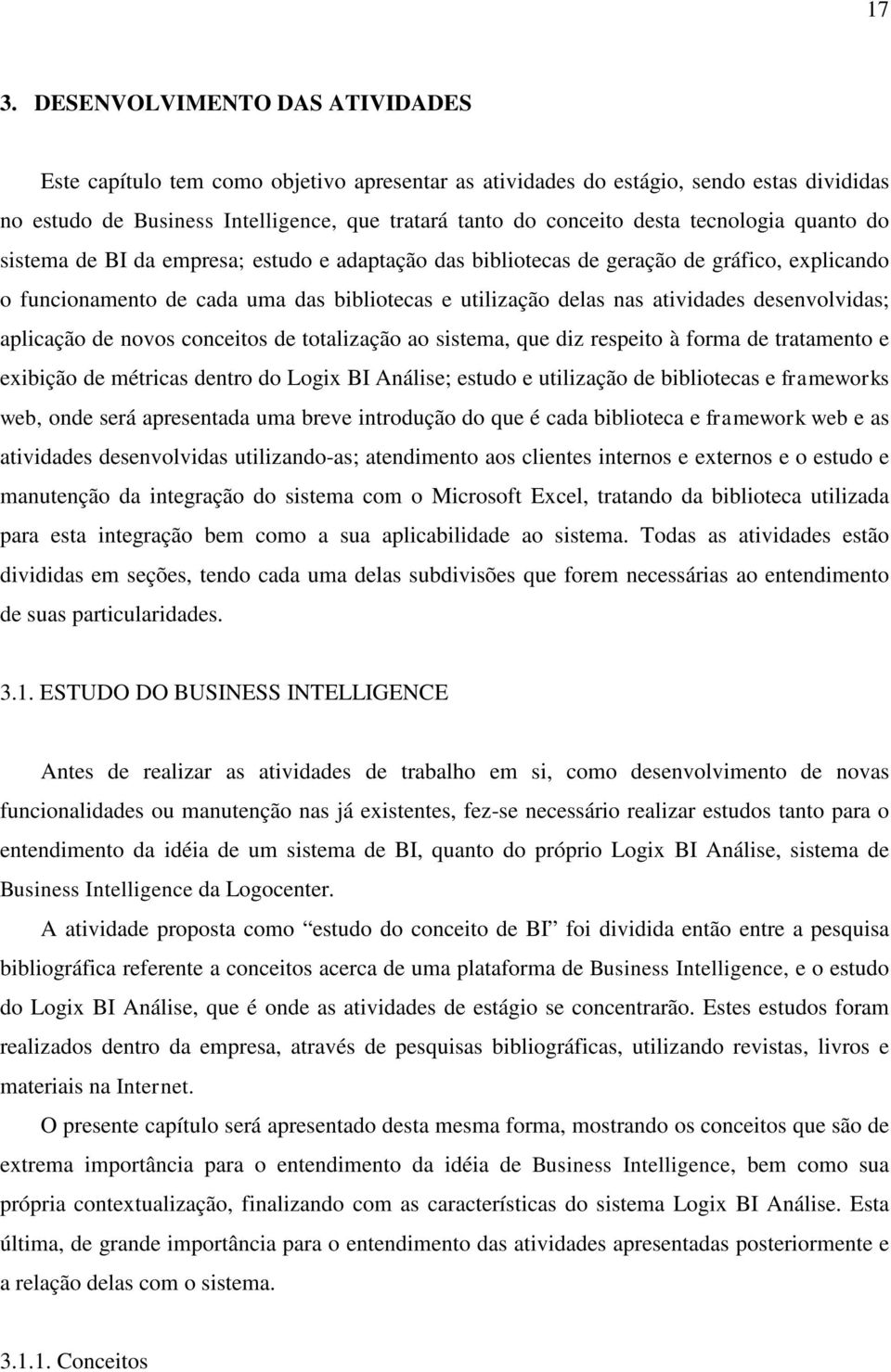 17

3. DESENVOLVIMENTO DAS ATIVIDADES

Este capítulo tem como objetivo apresentar as atividades do estágio, sendo estas divididas no estudo de Business Intelligence, que tratará tanto do conceito desta tecnologia quanto do sistema de BI da empresa; estudo e adaptação das bibliotecas de geração de gráfico, explicando o funcionamento de cada uma das bibliotecas e utilização delas nas atividades desenvolvidas; aplicação de novos conceitos de totalização ao sistema, que diz respeito à forma de tratamento e exibição de métricas dentro do Logix BI Análise; estudo e utilização de bibliotecas e frameworks web, onde será apresentada uma breve introdução do que é cada biblioteca e framework web e as atividades desenvolvidas utilizando-as; atendimento aos clientes internos e externos e o estudo e manutenção da integração do sistema com o Microsoft Excel, tratando da biblioteca utilizada para esta integração bem como a sua aplicabilidade ao sistema. Todas as atividades estão divididas em seções, tendo cada uma delas subdivisões que forem necessárias ao entendimento de suas particularidades.

3.1. ESTUDO DO BUSINESS INTELLIGENCE

Antes de realizar as atividades de trabalho em si, como desenvolvimento de novas funcionalidades ou manutenção nas já existentes, fez-se necessário realizar estudos tanto para o entendimento da idéia de um sistema de BI, quanto do próprio Logix BI Análise, sistema de Business Intelligence da Logocenter.

A atividade proposta como “estudo do conceito de BI” foi dividida então entre a pesquisa bibliográfica referente a conceitos acerca de uma plataforma de Business Intelligence, e o estudo do Logix BI Análise, que é onde as atividades de estágio se concentrarão. Estes estudos foram realizados dentro da empresa, através de pesquisas bibliográficas, utilizando revistas, livros e materiais na Internet.

O presente capítulo será apresentado desta mesma forma, mostrando os conceitos que são de extrema importância para o entendimento da idéia de Business Intelligence, bem como sua própria contextualização, finalizando com as características do sistema Logix BI Análise. Esta última, de grande importância para o entendimento das atividades apresentadas posteriormente e a relação delas com o sistema.

3.1.1. Conceitos